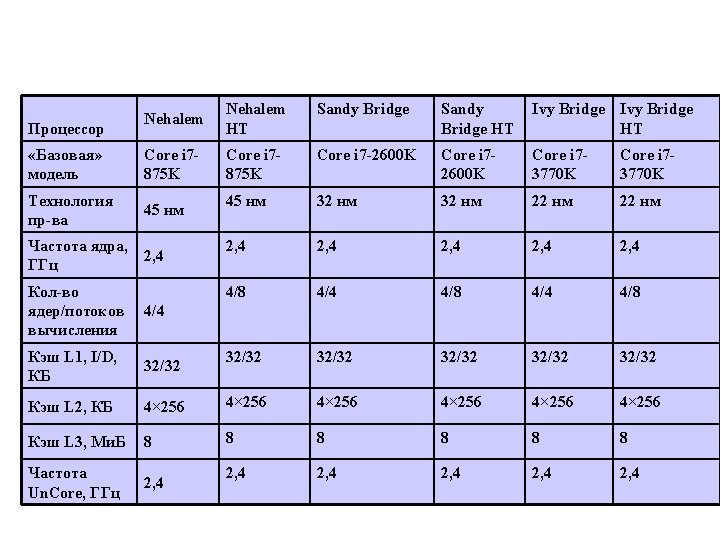 | Процессор | Nehalem | Nehalem HT | Sandy Bridge | Sandy Bridge HT | Ivy Bridge | Ivy Bridge HT |
|---|---|---|---|---|---|---|
| «Базовая» модель | Core i7-875K | Core i7-875K | Core i7-2600K | Core i7-2600K | Core i7-3770K | Core i7-3770K |
| Технология пр-ва | 45 нм | 45 нм | 32 нм | 32 нм | 22 нм | 22 нм |
| Частота ядра, ГГц | 2,4 | 2,4 | 2,4 | 2,4 | 2,4 | 2,4 |
| Кол-во ядер/потоков вычисления | 4/4 | 4/8 | 4/4 | 4/8 | 4/4 | 4/8 |
| Кэш L1, I/D, КБ | 32/32 | 32/32 | 32/32 | 32/32 | 32/32 | 32/32 |
| Кэш L2, КБ | 4×256 | 4×256 | 4×256 | 4×256 | 4×256 | 4×256 |
| Кэш L3, МиБ | 8 | 8 | 8 | 8 | 8 | 8 |
| Частота UnCore, ГГц | 2,4 | 2,4 | 2,4 | 2,4 | 2,4 | 2,4 |